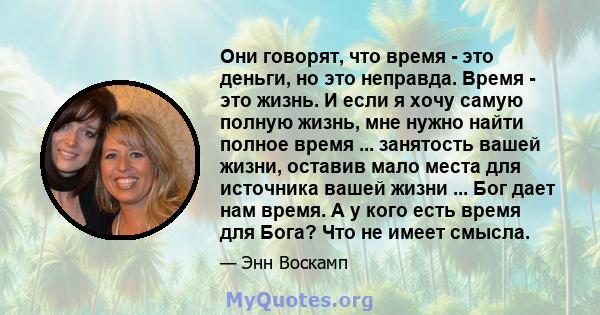 Они говорят, что время - это деньги, но это неправда. Время - это жизнь. И если я хочу самую полную жизнь, мне нужно найти полное время ... занятость вашей жизни, оставив мало места для источника вашей жизни ... Бог дает нам время. А у кого есть время для Бога? Что не имеет смысла.

— Энн Воскамп

MyQuotes.org